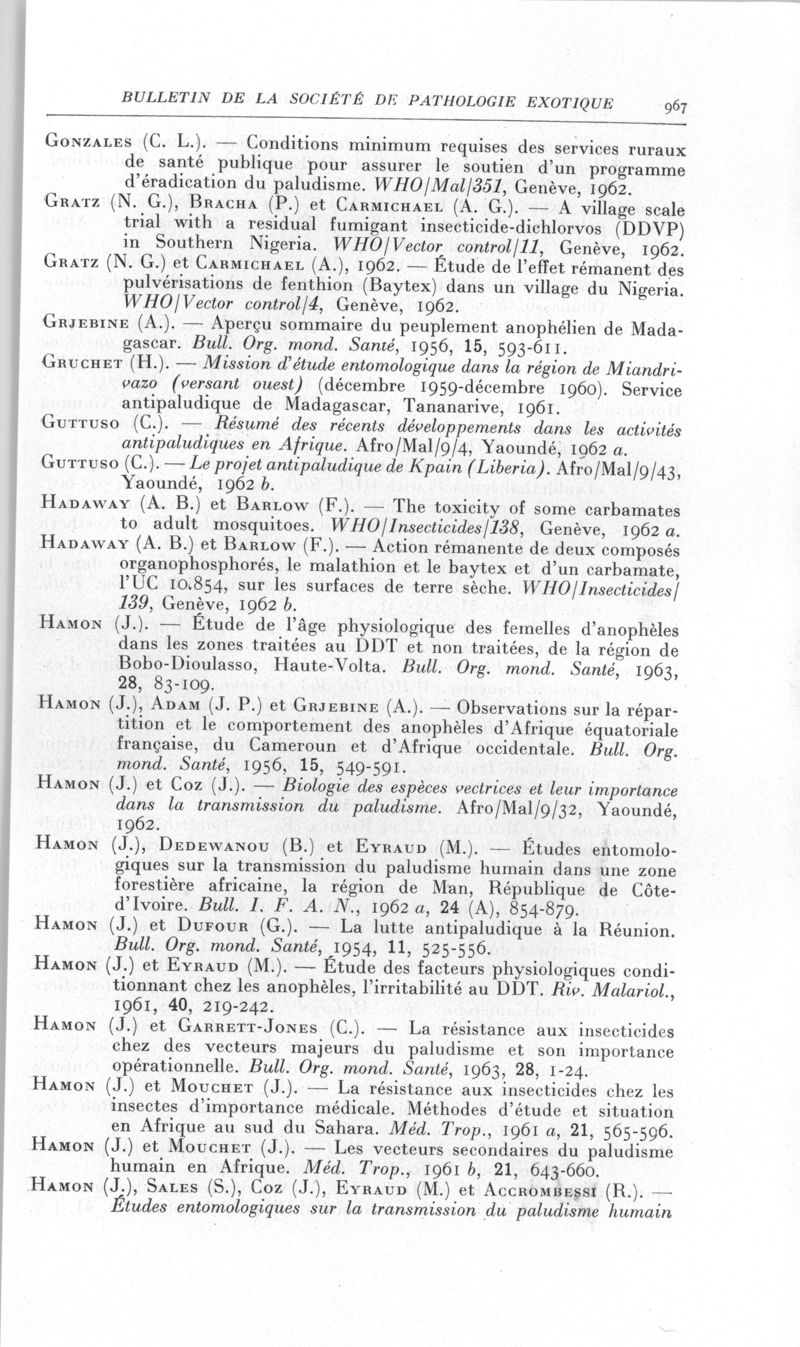 BULLETIN DE LA SOCIÉTÉ DE PATHOLOGIE EXOTIQUE 967

Gonzales (C. L.). — Conditions minimum requises des services ruraux de santé publique pour assurer le soutien d'un programme d'éradication du paludisme. WHO/Mal/351, Genève, 1962.

Gratz (N. G.), Bracha (P.) et Carmichael (A. G.). — A village scale trial with a residual fumigant insecticide-dichlorvos (DDVP) in Southern Nigeria. WHO/Vector control/11, Genève, 1962.

Gratz (N. G.) et Carmichael (A.), 1962. — Étude de l'effet rémanent des pulvérisations de fenthion (Baytex) dans un village du Nigeria. WHO/Vector control/4, Genève, 1962.

Grjebine (A.). — Aperçu sommaire du peuplement anophélien de Madagascar. Bull. Org. mond. Santé, 1956, 15, 593-611.

Gruchet (H.). — Mission d'étude entomologique dans la région de Miandrivazo (versant ouest) (décembre 1959-décembre 1960). Service antipaludique de Madagascar, Tananarive, 1961.

Guttuso (C.). — Résumé des récents développements dans les activités antipaludiques en Afrique. Afro/Mal/9/4, Yaoundé, 1962 a.

Guttuso (C.). — Le projet antipaludique de Kpain (Liberia). Afro/Mal/9/43, Yaoundé, 1962 b.

Hadaway (A. B.) et Barlow (F.). — The toxicity of some carbamates to adult mosquitoes. WHO/Insecticides/138, Genève, 1962 a.

Hadaway (A. B.) et Barlow (F.). — Action rémanente de deux composés organophosphorés, le malathion et le baytex et d'un carbamate, l'UC 10.854, sur les surfaces de terre sèche. WHO/Insecticides/139, Genève, 1962 b.

Hamon (J.). — Étude de l'âge physiologique des femelles d'anophèles dans les zones traitées au DDT et non traitées, de la région de Bobo-Dioulasso, Haute-Volta. Bull. Org. mond. Santé, 1963, 28, 83-109.

Hamon (J.), Adam (J. P.) et Grjebine (A.). — Observations sur la répartition et le comportement des anophèles d'Afrique équatoriale française, du Cameroun et d'Afrique occidentale. Bull. Org. mond. Santé, 1956, 15, 549-591.

Hamon (J.) et Coz (J.). — Biologie des espèces vectrices et leur importance dans la transmission du paludisme. Afro/Mal/9/32, Yaoundé, 1962.

Hamon (J.), Dedewanou (B.) et Eyraud (M.). — Études entomologiques sur la transmission du paludisme humain dans une zone forestière africaine, la région de Man, République de Côte-d'Ivoire. Bull. I. F. A. N., 1962 a, 24 (A), 854-879.

Hamon (J.) et Dufour (G.). — La lutte antipaludique à la Réunion. Bull. Org. mond. Santé, 1954, 11, 525-556.

Hamon (J.) et Eyraud (M.). — Étude des facteurs physiologiques conditionnant chez les anophèles, l'irritabilité au DDT. Riv. Malariol., 1961, 40, 219-242.

Hamon (J.) et Garrett-Jones (C.). — La résistance aux insecticides chez des vecteurs majeurs du paludisme et son importance opérationnelle. Bull. Org. mond. Santé, 1963, 28, 1-24.

Hamon (J.) et Mouchet (J.). — La résistance aux insecticides chez les insectes d'importance médicale. Méthodes d'étude et situation en Afrique au sud du Sahara. Méd. Trop., 1961 a, 21, 565-596.

Hamon (J.) et Mouchet (J.). — Les vecteurs secondaires du paludisme humain en Afrique. Méd. Trop., 1961 b, 21, 643-660.

Hamon (J.), Sales (S.), Coz (J.), Eyraud (M.) et Accrombessi (R.). — Études entomologiques sur la transmission du paludisme humain